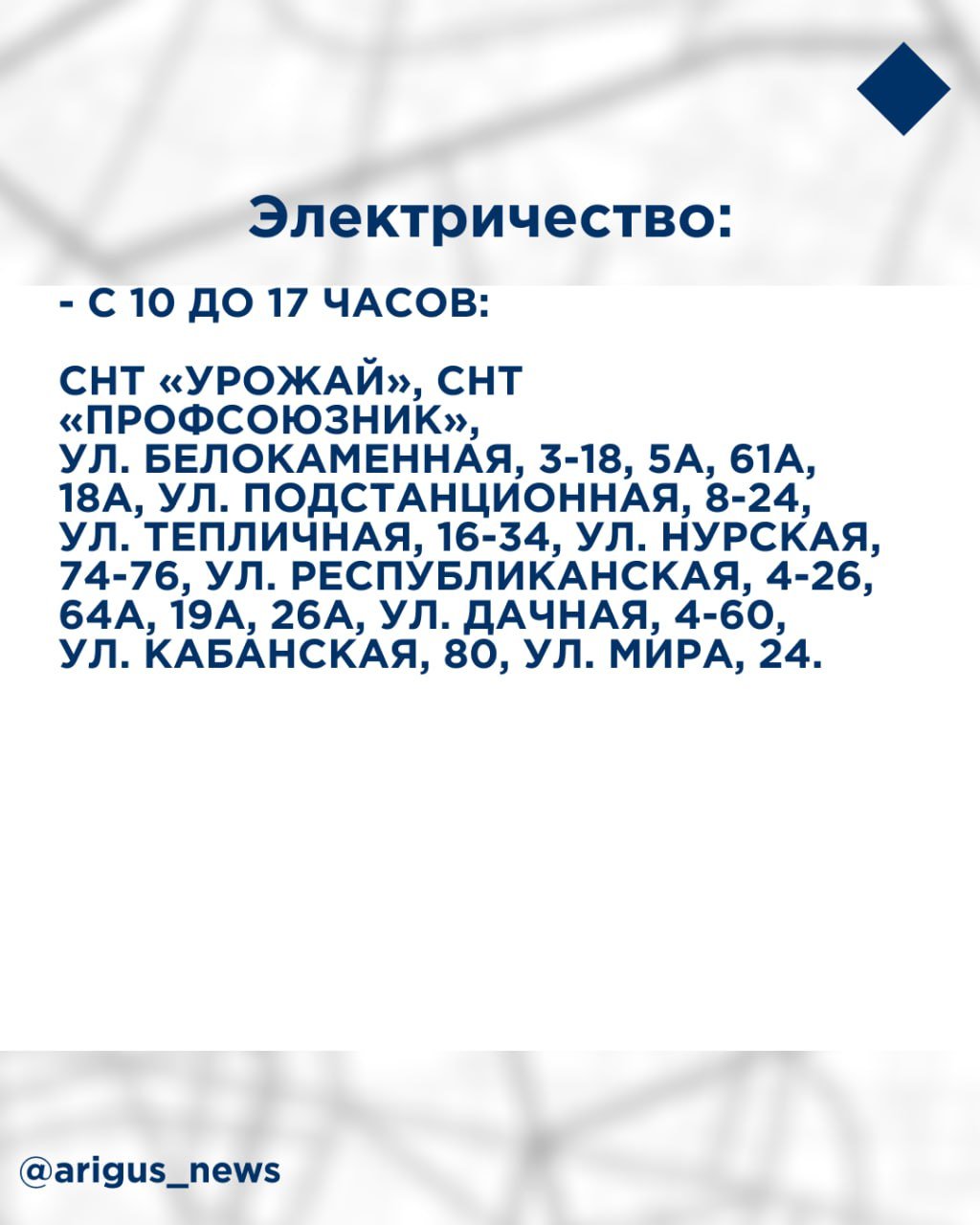 Электричество:

- С 10 ДО 17 ЧАСОВ:

СНТ «УРОЖАЙ», СНТ «ПРОФСОЮЗНИК», УЛ. БЕЛОКАМЕННАЯ, 3-18, 5А, 61А, 18А, УЛ. ПОДСТАНЦИОННАЯ, 8-24, УЛ. ТЕПЛИЧНАЯ, 16-34, УЛ. НУРСКАЯ, 74-76, УЛ. РЕСПУБЛИКАНСКАЯ, 4-26, 64А, 19А, 26А, УЛ. ДАЧНАЯ, 4-60, УЛ. КАБАНСКАЯ, 80, УЛ. МИРА, 24.

@arigus_news